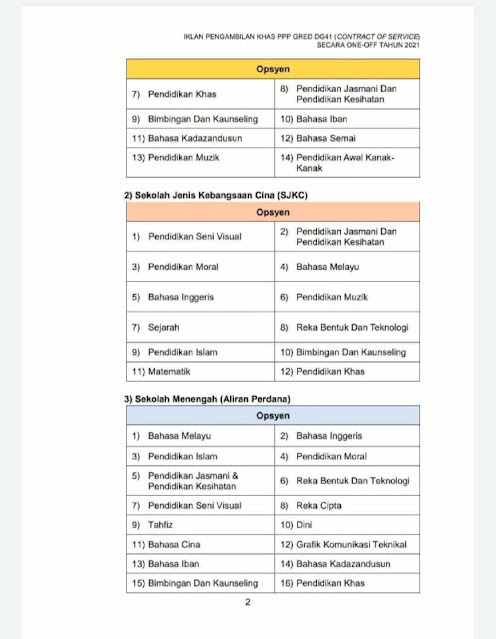 IKLAN PENGAMBILAN KHAS PPP GRED DG41 (CONTRACT OF SERVICE) SECARA ONE-OFF TAHUN 2021

| Opsyen | |
|---|---|
| 7) Pendidikan Khas | 8) Pendidikan Jasmani Dan Pendidikan Kesihatan |
| 9) Bimbingan Dan Kaunseling | 10) Bahasa Iban |
| 11) Bahasa Kadazandusun | 12) Bahasa Semai |
| 13) Pendidikan Muzik | 14) Pendidikan Awal Kanak-Kanak |

2) Sekolah Jenis Kebangsaan Cina (SJKC)

| Opsyen | |
|---|---|
| 1) Pendidikan Seni Visual | 2) Pendidikan Jasmani Dan Pendidikan Kesihatan |
| 3) Pendidikan Moral | 4) Bahasa Melayu |
| 5) Bahasa Inggeris | 6) Pendidikan Muzik |
| 7) Sejarah | 8) Reka Bentuk Dan Teknologi |
| 9) Pendidikan Islam | 10) Bimbingan Dan Kaunseling |
| 11) Matematik | 12) Pendidikan Khas |

3) Sekolah Menengah (Aliran Perdana)

| Opsyen | |
|---|---|
| 1) Bahasa Melayu | 2) Bahasa Inggeris |
| 3) Pendidikan Islam | 4) Pendidikan Moral |
| 5) Pendidikan Jasmani & Pendidikan Kesihatan | 6) Reka Bentuk Dan Teknologi |
| 7) Pendidikan Seni Visual | 8) Reka Cipta |
| 9) Tahfiz | 10) Dini |
| 11) Bahasa Cina | 12) Grafik Komunikasi Teknikal |
| 13) Bahasa Iban | 14) Bahasa Kadazandusun |
| 15) Bimbingan Dan Kaunseling | 16) Pendidikan Khas |

2